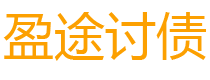 盈途讨债